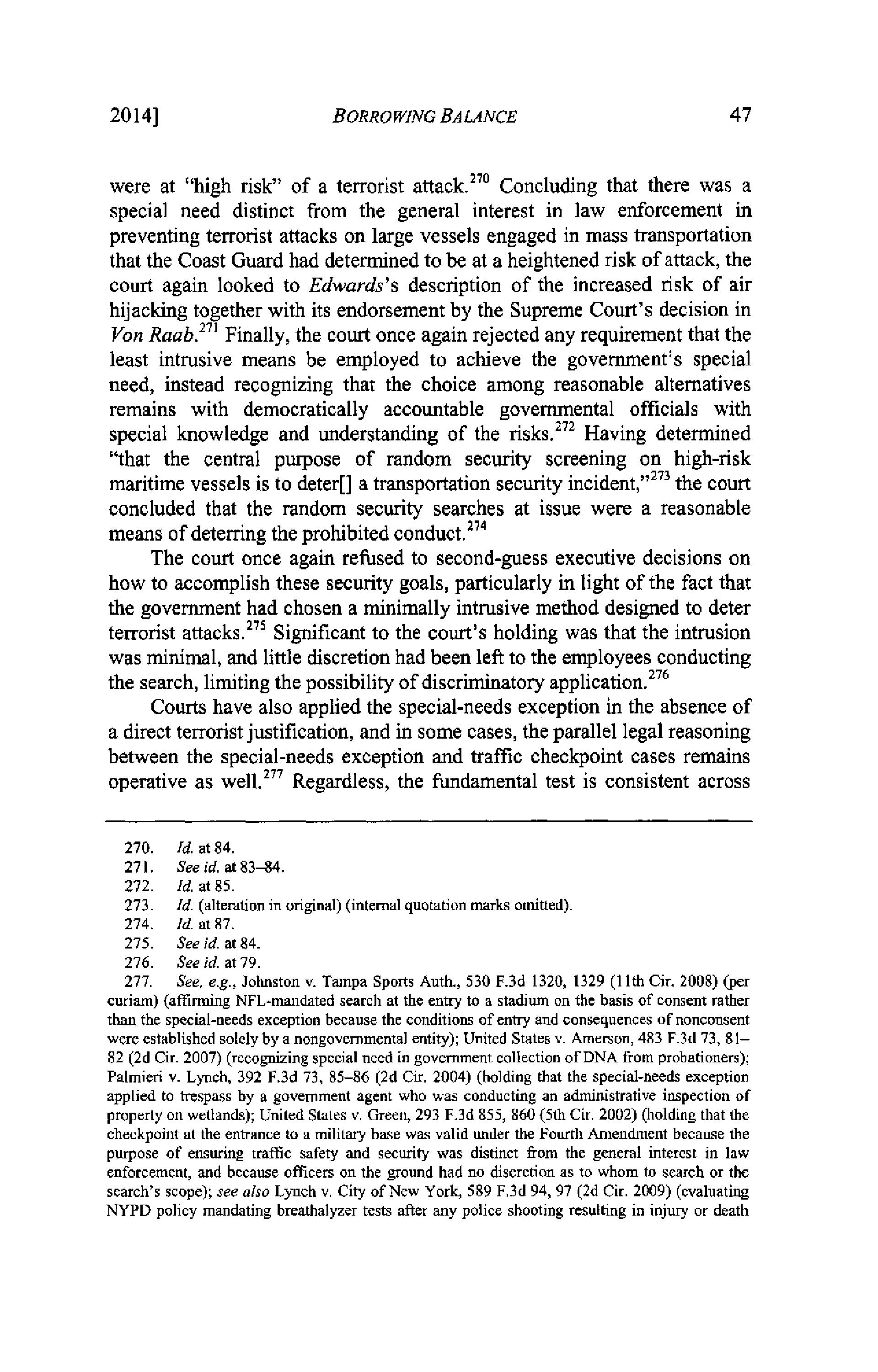 2014] BORROWING BALANCE 47

were at "high risk" of a terrorist attack.$^{270}$ Concluding that there was a special need distinct from the general interest in law enforcement in preventing terrorist attacks on large vessels engaged in mass transportation that the Coast Guard had determined to be at a heightened risk of attack, the court again looked to Edwards's description of the increased risk of air hijacking together with its endorsement by the Supreme Court's decision in Von Raab.$^{271}$ Finally, the court once again rejected any requirement that the least intrusive means be employed to achieve the government's special need, instead recognizing that the choice among reasonable alternatives remains with democratically accountable governmental officials with special knowledge and understanding of the risks.$^{272}$ Having determined "that the central purpose of random security screening on high-risk maritime vessels is to deter[] a transportation security incident,"$^{273}$ the court concluded that the random security searches at issue were a reasonable means of deterring the prohibited conduct.$^{274}$

The court once again refused to second-guess executive decisions on how to accomplish these security goals, particularly in light of the fact that the government had chosen a minimally intrusive method designed to deter terrorist attacks.$^{275}$ Significant to the court's holding was that the intrusion was minimal, and little discretion had been left to the employees conducting the search, limiting the possibility of discriminatory application.$^{276}$

Courts have also applied the special-needs exception in the absence of a direct terrorist justification, and in some cases, the parallel legal reasoning between the special-needs exception and traffic checkpoint cases remains operative as well.$^{277}$ Regardless, the fundamental test is consistent across

270. Id. at 84.
271. See id. at 83–84.
272. Id. at 85.
273. Id. (alteration in original) (internal quotation marks omitted).
274. Id. at 87.
275. See id. at 84.
276. See id. at 79.
277. See, e.g., Johnston v. Tampa Sports Auth., 530 F.3d 1320, 1329 (11th Cir. 2008) (per curiam) (affirming NFL-mandated search at the entry to a stadium on the basis of consent rather than the special-needs exception because the conditions of entry and consequences of nonconsent were established solely by a nongovernmental entity); United States v. Amerson, 483 F.3d 73, 81–82 (2d Cir. 2007) (recognizing special need in government collection of DNA from probationers); Palmieri v. Lynch, 392 F.3d 73, 85–86 (2d Cir. 2004) (holding that the special-needs exception applied to trespass by a government agent who was conducting an administrative inspection of property on wetlands); United States v. Green, 293 F.3d 855, 860 (5th Cir. 2002) (holding that the checkpoint at the entrance to a military base was valid under the Fourth Amendment because the purpose of ensuring traffic safety and security was distinct from the general interest in law enforcement, and because officers on the ground had no discretion as to whom to search or the search's scope); see also Lynch v. City of New York, 589 F.3d 94, 97 (2d Cir. 2009) (evaluating NYPD policy mandating breathalyzer tests after any police shooting resulting in injury or death